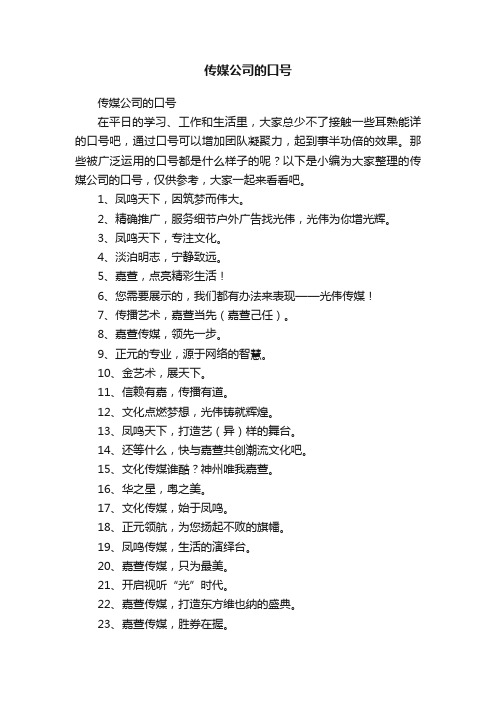 传媒公司的口号

传媒公司的口号

在平日的学习、工作和生活里，大家总少不了接触一些耳熟能详的口号吧，通过口号可以增加团队凝聚力，起到事半功倍的效果。那些被广泛运用的口号都是什么样子的呢？以下是小编为大家整理的传媒公司的口号，仅供参考，大家一起来看看吧。

1、凤鸣天下，因筑梦而伟大。

2、精确推广，服务细节户外广告找光伟，光伟为你增光辉。

3、凤鸣天下，专注文化。

4、淡泊明志，宁静致远。

5、嘉萱，点亮精彩生活！

6、您需要展示的，我们都有办法来表现——光伟传媒！

7、传播艺术，嘉萱当先（嘉萱己任）。

8、嘉萱传媒，领先一步。

9、正元的专业，源于网络的智慧。

10、金艺术，展天下。

11、信赖有嘉，传播有道。

12、文化点燃梦想，光伟铸就辉煌。

13、凤鸣天下，打造艺（异）样的舞台。

14、还等什么，快与嘉萱共创潮流文化吧。

15、文化传媒谁酷？神州唯我嘉萱。

16、华之星，粤之美。

17、文化传媒，始于凤鸣。

18、正元领航，为您扬起不败的旗幡。

19、凤鸣传媒，生活的演绎台。

20、嘉萱传媒，只为最美。

21、开启视听“光”时代。

22、嘉萱传媒，打造东方维也纳的盛典。

23、嘉萱传媒，胜券在握。